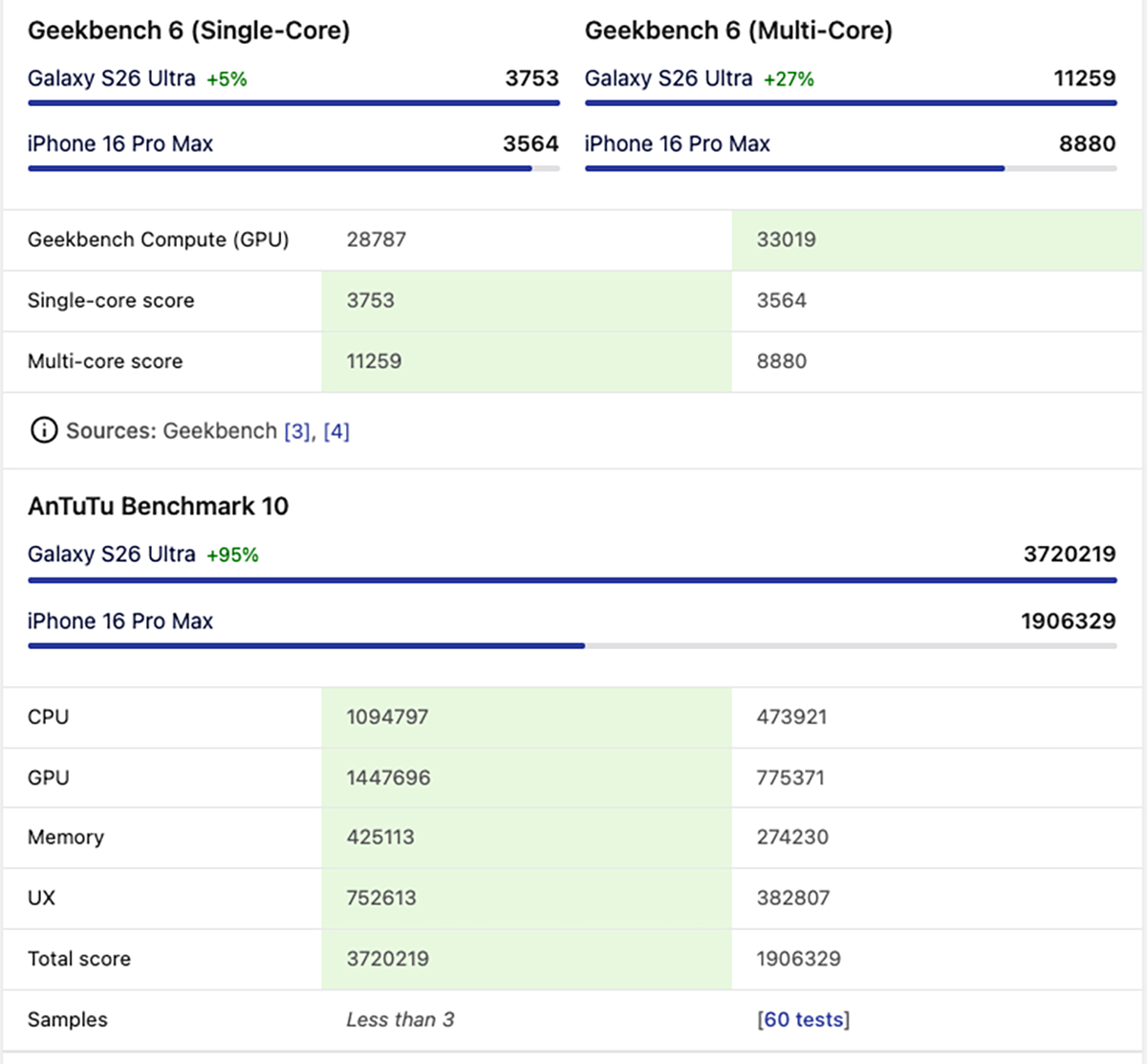 Geekbench 6 (Single-Core)

Galaxy S26 Ultra +5% 3753

iPhone 16 Pro Max 3564

Geekbench 6 (Multi-Core)

Galaxy S26 Ultra +27% 11259

iPhone 16 Pro Max 8880

| Geekbench Compute (GPU) | 28787 | 33019 |
|---|---|---|
| Single-core score | 3753 | 3564 |
| Multi-core score | 11259 | 8880 |

Sources: Geekbench [3], [4]

AnTuTu Benchmark 10

Galaxy S26 Ultra +95% 3720219

iPhone 16 Pro Max 1906329

| CPU | 1094797 | 473921 |
|---|---|---|
| GPU | 1447696 | 775371 |
| Memory | 425113 | 274230 |
| UX | 752613 | 382807 |
| Total score | 3720219 | 1906329 |
| Samples | Less than 3 | [60 tests] |